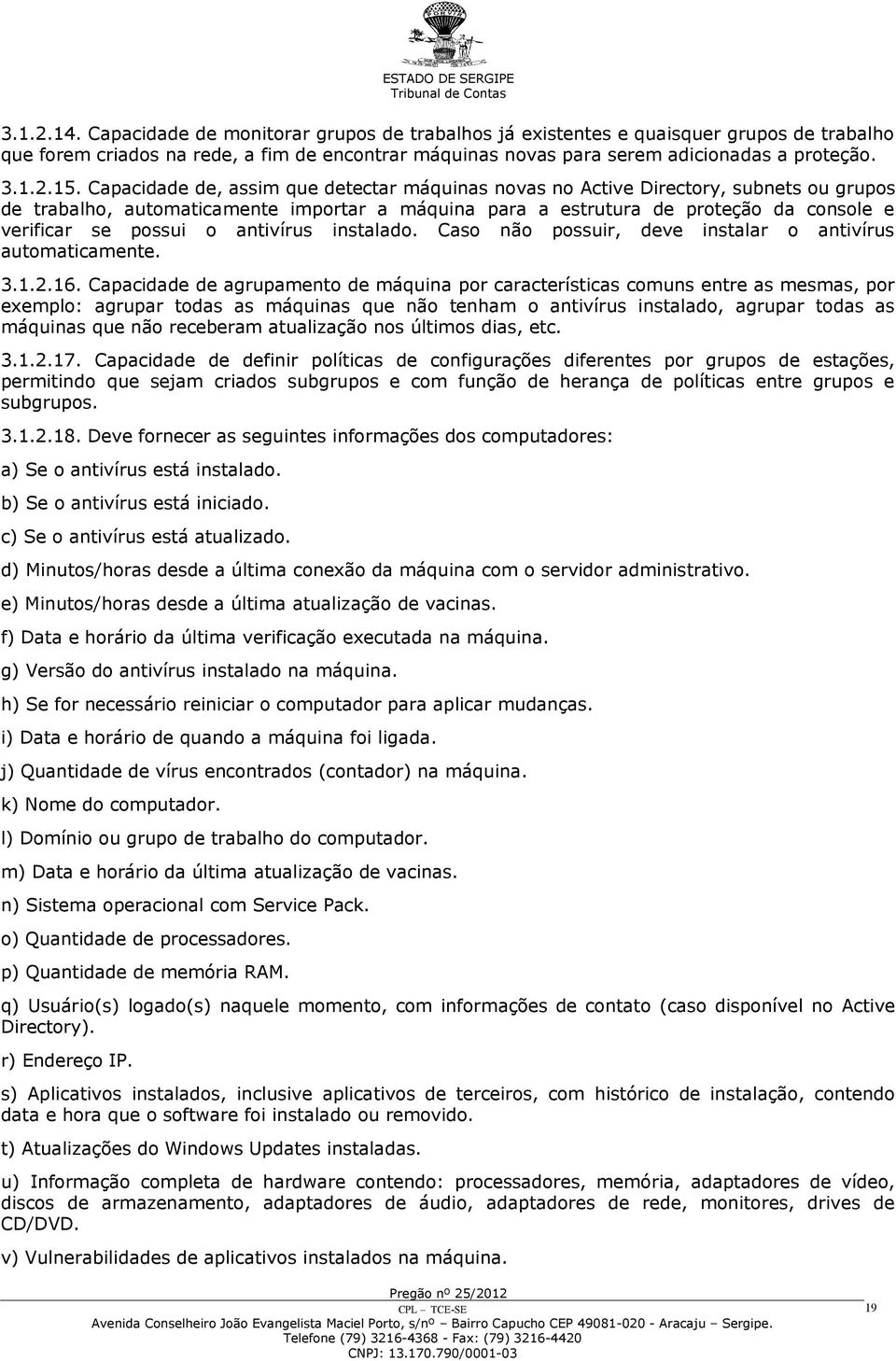 ESTADO DE SERGIPE
Tribunal de Contas

3.1.2.14. Capacidade de monitorar grupos de trabalhos já existentes e quaisquer grupos de trabalho que forem criados na rede, a fim de encontrar máquinas novas para serem adicionadas a proteção.

3.1.2.15. Capacidade de, assim que detectar máquinas novas no Active Directory, subnets ou grupos de trabalho, automaticamente importar a máquina para a estrutura de proteção da console e verificar se possui o antivírus instalado. Caso não possuir, deve instalar o antivírus automaticamente.

3.1.2.16. Capacidade de agrupamento de máquina por características comuns entre as mesmas, por exemplo: agrupar todas as máquinas que não tenham o antivírus instalado, agrupar todas as máquinas que não receberam atualização nos últimos dias, etc.

3.1.2.17. Capacidade de definir políticas de configurações diferentes por grupos de estações, permitindo que sejam criados subgrupos e com função de herança de políticas entre grupos e subgrupos.

3.1.2.18. Deve fornecer as seguintes informações dos computadores:

a) Se o antivírus está instalado.

b) Se o antivírus está iniciado.

c) Se o antivírus está atualizado.

d) Minutos/horas desde a última conexão da máquina com o servidor administrativo.

e) Minutos/horas desde a última atualização de vacinas.

f) Data e horário da última verificação executada na máquina.

g) Versão do antivírus instalado na máquina.

h) Se for necessário reiniciar o computador para aplicar mudanças.

i) Data e horário de quando a máquina foi ligada.

j) Quantidade de vírus encontrados (contador) na máquina.

k) Nome do computador.

l) Domínio ou grupo de trabalho do computador.

m) Data e horário da última atualização de vacinas.

n) Sistema operacional com Service Pack.

o) Quantidade de processadores.

p) Quantidade de memória RAM.

q) Usuário(s) logado(s) naquele momento, com informações de contato (caso disponível no Active Directory).

r) Endereço IP.

s) Aplicativos instalados, inclusive aplicativos de terceiros, com histórico de instalação, contendo data e hora que o software foi instalado ou removido.

t) Atualizações do Windows Updates instaladas.

u) Informação completa de hardware contendo: processadores, memória, adaptadores de vídeo, discos de armazenamento, adaptadores de áudio, adaptadores de rede, monitores, drives de CD/DVD.

v) Vulnerabilidades de aplicativos instalados na máquina.

Pregão nº 25/2012
CPL – TCE-SE
19
Avenida Conselheiro João Evangelista Maciel Porto, s/nº – Bairro Capucho CEP 49081-020 - Aracaju – Sergipe.
Telefone (79) 3216-4368 - Fax: (79) 3216-4420
CNPJ: 13.170.790/0001-03